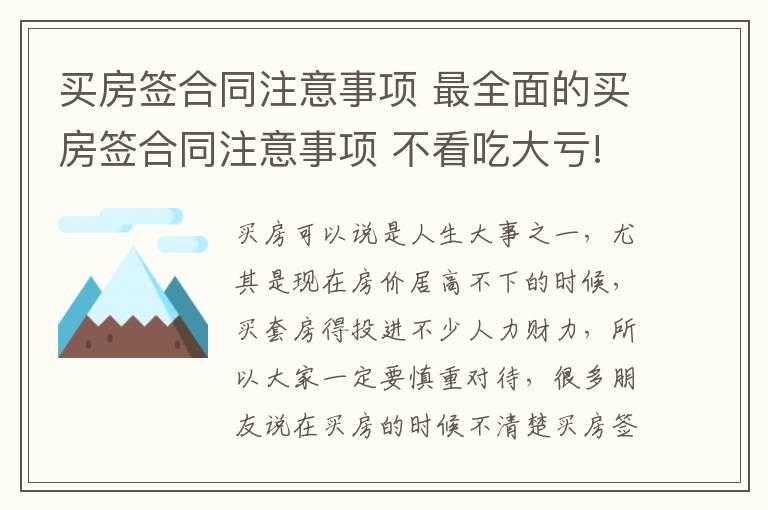 买房签合同注意事项 最全面的买房签合同注意事项 不看吃大亏!

买房可以说是人生大事之一，尤其是现在房价居高不下的时候，买套房得投进不少人力财力，所以大家一定要慎重对待，很多朋友说在买房的时候不清楚买房签